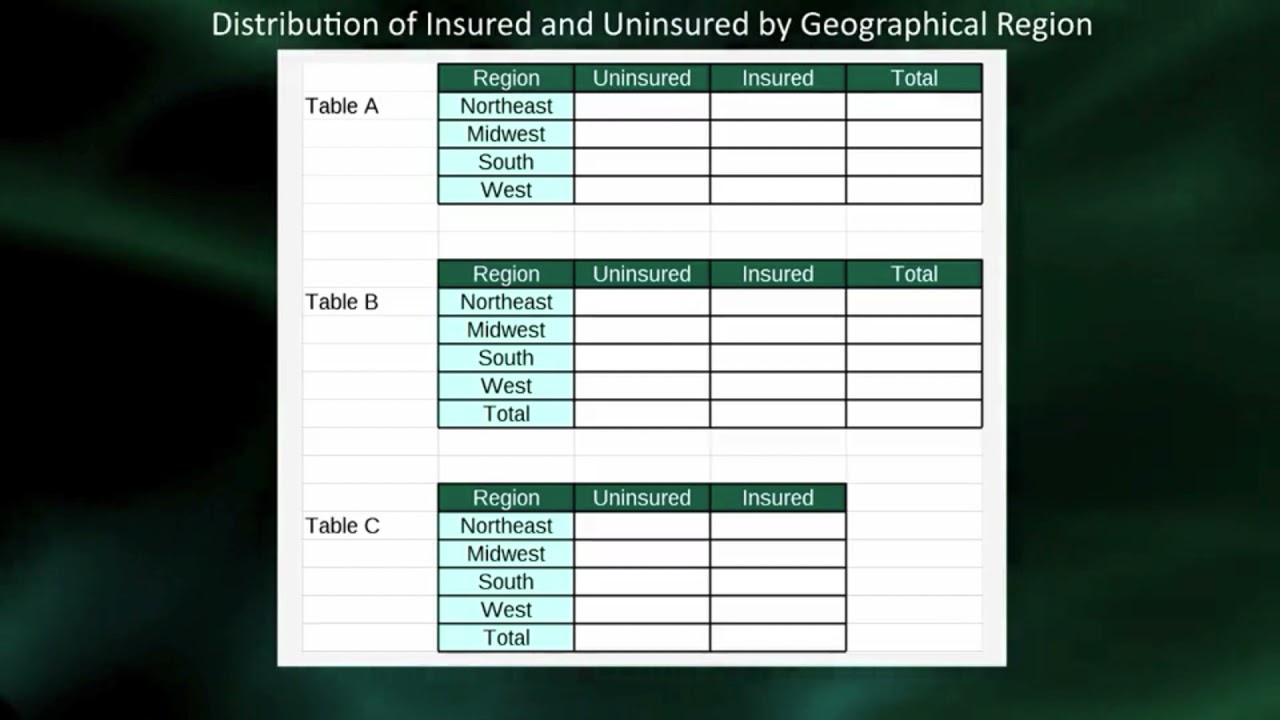 Distribution of Insured and Uninsured by Geographical Region

Table A

| Region | Uninsured | Insured | Total |
|---|---|---|---|
| Northeast | | | |
| Midwest | | | |
| South | | | |
| West | | | |

Table B

| Region | Uninsured | Insured | Total |
|---|---|---|---|
| Northeast | | | |
| Midwest | | | |
| South | | | |
| West | | | |
| Total | | | |

Table C

| Region | Uninsured | Insured |
|---|---|---|
| Northeast | | |
| Midwest | | |
| South | | |
| West | | |
| Total | | |